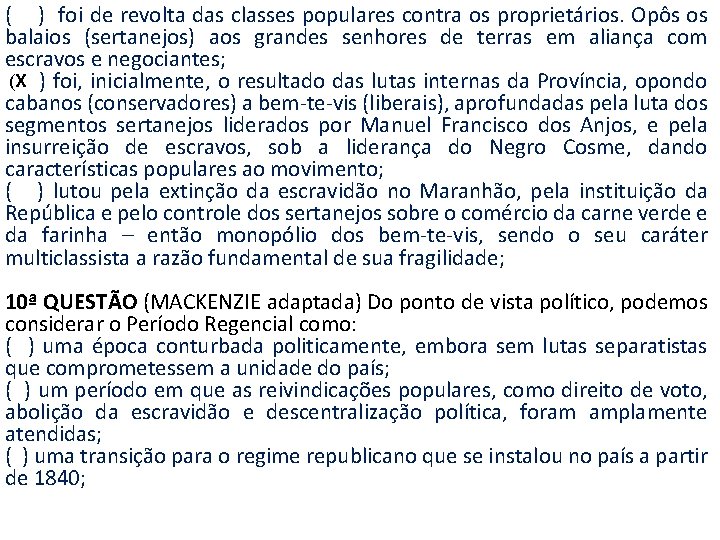 (   ) foi de revolta das classes populares contra os proprietários. Opôs os balaios (sertanejos) aos grandes senhores de terras em aliança com escravos e negociantes;
(X ) foi, inicialmente, o resultado das lutas internas da Província, opondo cabanos (conservadores) a bem-te-vis (liberais), aprofundadas pela luta dos segmentos sertanejos liderados por Manuel Francisco dos Anjos, e pela insurreição de escravos, sob a liderança do Negro Cosme, dando características populares ao movimento;
(   ) lutou pela extinção da escravidão no Maranhão, pela instituição da República e pelo controle dos sertanejos sobre o comércio da carne verde e da farinha – então monopólio dos bem-te-vis, sendo o seu caráter multiclassista a razão fundamental de sua fragilidade;

10ª QUESTÃO (MACKENZIE adaptada) Do ponto de vista político, podemos considerar o Período Regencial como:
(  ) uma época conturbada politicamente, embora sem lutas separatistas que comprometessem a unidade do país;
(  ) um período em que as reivindicações populares, como direito de voto, abolição da escravidão e descentralização política, foram amplamente atendidas;
(  ) uma transição para o regime republicano que se instalou no país a partir de 1840;